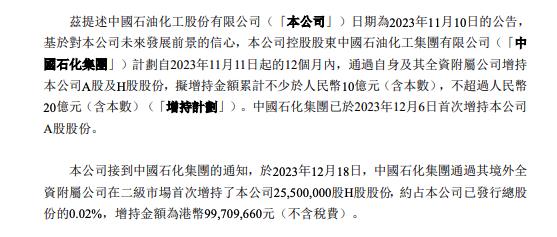 茲提述中國石油化工股份有限公司（「本公司」）日期為2023年11月10日的公告，基於對本公司未來發展前景的信心，本公司控股股東中國石油化工集團有限公司（「中國石化集團」）計劃自2023年11月11日起的12個月內，通過自身及其全資附屬公司增持本公司A股及H股股份，擬增持金額累計不少於人民幣10億元（含本數），不超過人民幣20億元（含本數）（「增持計劃」）。中國石化集團已於2023年12月6日首次增持本公司A股股份。

本公司接到中國石化集團的通知，於2023年12月18日，中國石化集團通過其境外全資附屬公司在二級市場首次增持了本公司25,500,000股H股股份，約占本公司已發行總股份的0.02%，增持金額為港幣99,709,660元（不含稅費）。